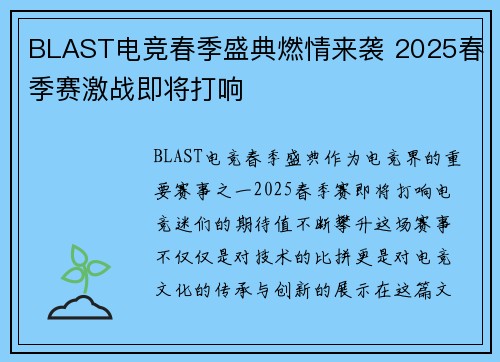 BLAST电竞春季盛典燃情来袭 2025春季赛激战即将打响

BLAST电竞春季盛典作为电竞界的重要赛事之一2025春季赛即将打响电竞迷们的期待值不断攀升这场赛事不仅仅是对技术的比拼更是对电竞文化的传承与创新的展示在这篇文